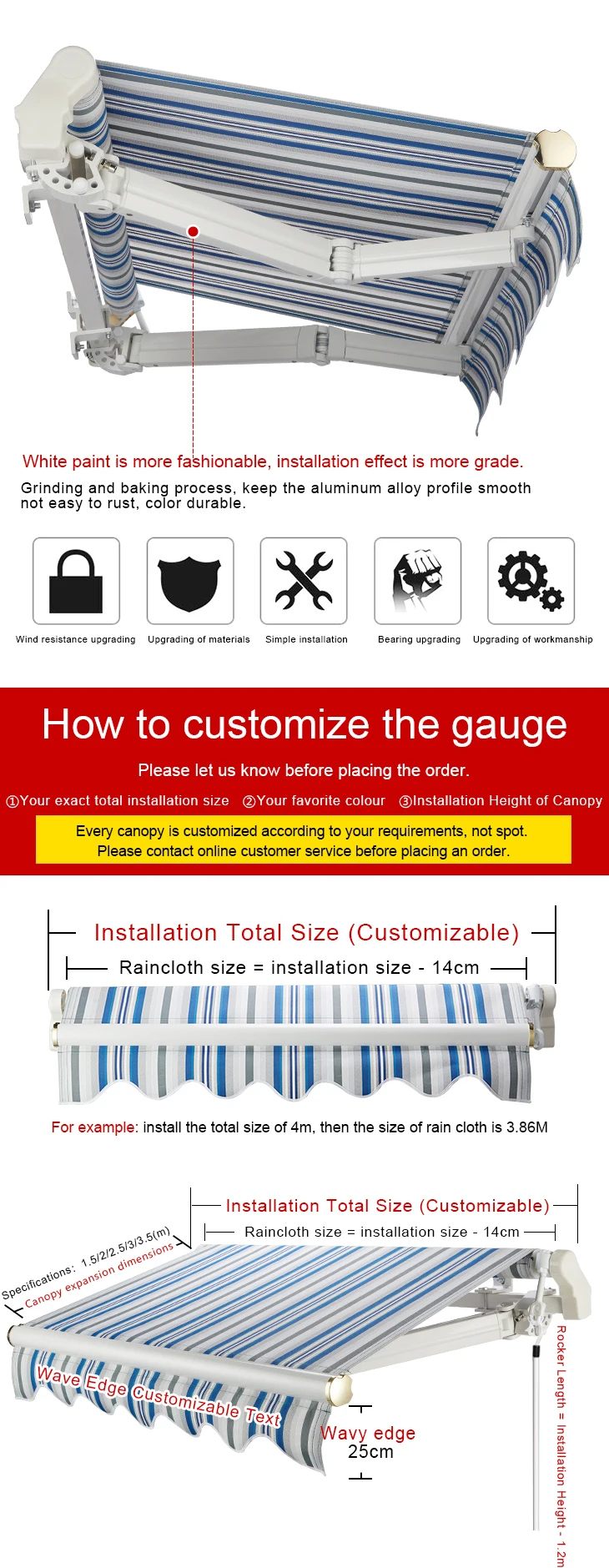 White paint is more fashionable, installation effect is more grade.

Grinding and baking process, keep the aluminum alloy profile smooth not easy to rust, color durable.

Wind resistance upgrading

Upgrading of materials

Simple installation

Bearing upgrading

Upgrading of workmanship

How to customize the gauge

Please let us know before placing the order.

①Your exact total installation size ②Your favorite colour ③Installation Height of Canopy

Every canopy is customized according to your requirements, not spot.
Please contact online customer service before placing an order.

Installation Total Size (Customizable)

Raincloth size = installation size - 14cm

For example: install the total size of 4m, then the size of rain cloth is 3.86M

Installation Total Size (Customizable)

Raincloth size = installation size - 14cm

Specifications: 1.5/2/2.5/3/3.5(m)
Canopy expansion dimensions

Wave Edge Customizable Text

Wavy edge
25cm

Rocker Length = Installation Height - 1.2m